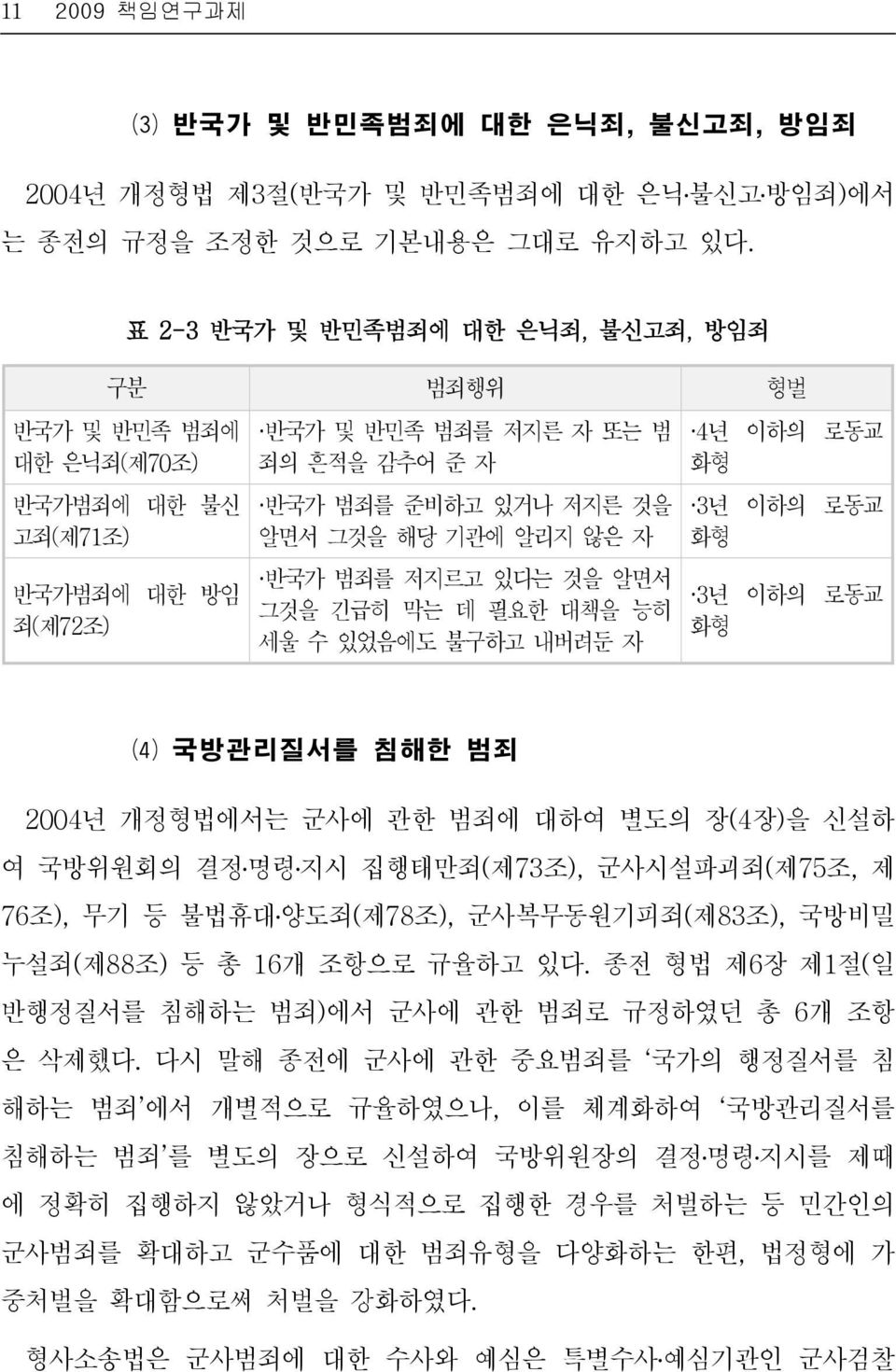 11 2009 책임연구과제

(3) 반국가 및 반민족범죄에 대한 은닉죄, 불신고죄, 방임죄

2004년 개정형법 제3절(반국가 및 반민족범죄에 대한 은닉·불신고·방임죄)에서는 종전의 규정을 조정한 것으로 기본내용은 그대로 유지하고 있다.

표 2-3 반국가 및 반민족범죄에 대한 은닉죄, 불신고죄, 방임죄

| 구분 | 범죄행위 | 형벌 |
|---|---|---|
| 반국가 및 반민족 범죄에 대한 은닉죄(제70조) | ·반국가 및 반민족 범죄를 저지른 자 또는 범죄의 흔적을 감추어 준 자 | ·4년 이하의 로동교화형 |
| 반국가범죄에 대한 불신고죄(제71조) | ·반국가 범죄를 준비하고 있거나 저지른 것을 알면서 그것을 해당 기관에 알리지 않은 자 | ·3년 이하의 로동교화형 |
| 반국가범죄에 대한 방임죄(제72조) | ·반국가 범죄를 저지르고 있다는 것을 알면서 그것을 긴급히 막는 데 필요한 대책을 능히 세울 수 있었음에도 불구하고 내버려둔 자 | ·3년 이하의 로동교화형 |

(4) 국방관리질서를 침해한 범죄

2004년 개정형법에서는 군사에 관한 범죄에 대하여 별도의 장(4장)을 신설하여 국방위원회의 결정·명령·지시 집행태만죄(제73조), 군사시설파괴죄(제75조, 제76조), 무기 등 불법휴대·양도죄(제78조), 군사복무동원기피죄(제83조), 국방비밀누설죄(제88조) 등 총 16개 조항으로 규율하고 있다. 종전 형법 제6장 제1절(일반행정질서를 침해하는 범죄)에서 군사에 관한 범죄로 규정하였던 총 6개 조항은 삭제했다. 다시 말해 종전에 군사에 관한 중요범죄를 '국가의 행정질서를 침해하는 범죄'에서 개별적으로 규율하였으나, 이를 체계화하여 '국방관리질서를 침해하는 범죄'를 별도의 장으로 신설하여 국방위원장의 결정·명령·지시를 제때에 정확히 집행하지 않았거나 형식적으로 집행한 경우를 처벌하는 등 민간인의 군사범죄를 확대하고 군수품에 대한 범죄유형을 다양화하는 한편, 법정형에 가중처벌을 확대함으로써 처벌을 강화하였다.

형사소송법은 군사범죄에 대한 수사와 예심은 특별수사·예심기관인 군사검찰